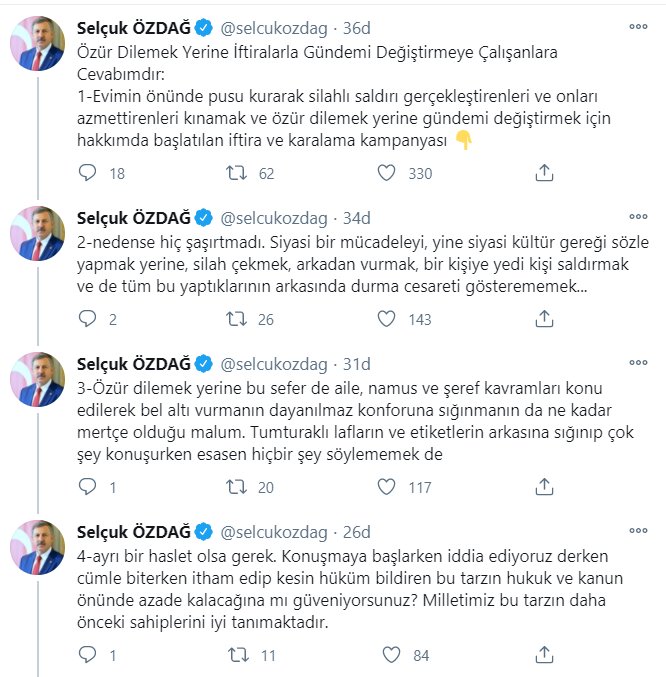 Selçuk ÖZDAĞ @selcukozdag · 36d

Özür Dilemek Yerine İftiralarla Gündemi Değiştirmeye Çalışanlara Cevabımdır:
1-Evimin önünde pusu kurarak silahlı saldırı gerçekleştirenleri ve onları azmettirenleri kınamak ve özür dilemek yerine gündemi değiştirmek için hakkımda başlatılan iftira ve karalama kampanyası 👇

18 62 330

Selçuk ÖZDAĞ @selcukozdag · 34d

2-nedense hiç şaşırtmadı. Siyasi bir mücadeleyi, yine siyasi kültür gereği sözle yapmak yerine, silah çekmek, arkadan vurmak, bir kişiye yedi kişi saldırmak ve de tüm bu yaptıklarının arkasında durma cesareti gösterememek...

2 26 143

Selçuk ÖZDAĞ @selcukozdag · 31d

3-Özür dilemek yerine bu sefer de aile, namus ve şeref kavramları konu edilerek bel altı vurmanın dayanılmaz konforuna sığınmanın da ne kadar mertçe olduğu malum. Tumturaklı lafların ve etiketlerin arkasına sığınıp çok şey konuşurken esasen hiçbir şey söylememek de

1 20 117

Selçuk ÖZDAĞ @selcukozdag · 26d

4-ayrı bir haslet olsa gerek. Konuşmaya başlarken iddia ediyoruz derken cümle biterken itham edip kesin hüküm bildiren bu tarzın hukuk ve kanun önünde azade kalacağına mı güveniyorsunuz? Milletimiz bu tarzın daha önceki sahiplerini iyi tanımaktadır.

1 11 84